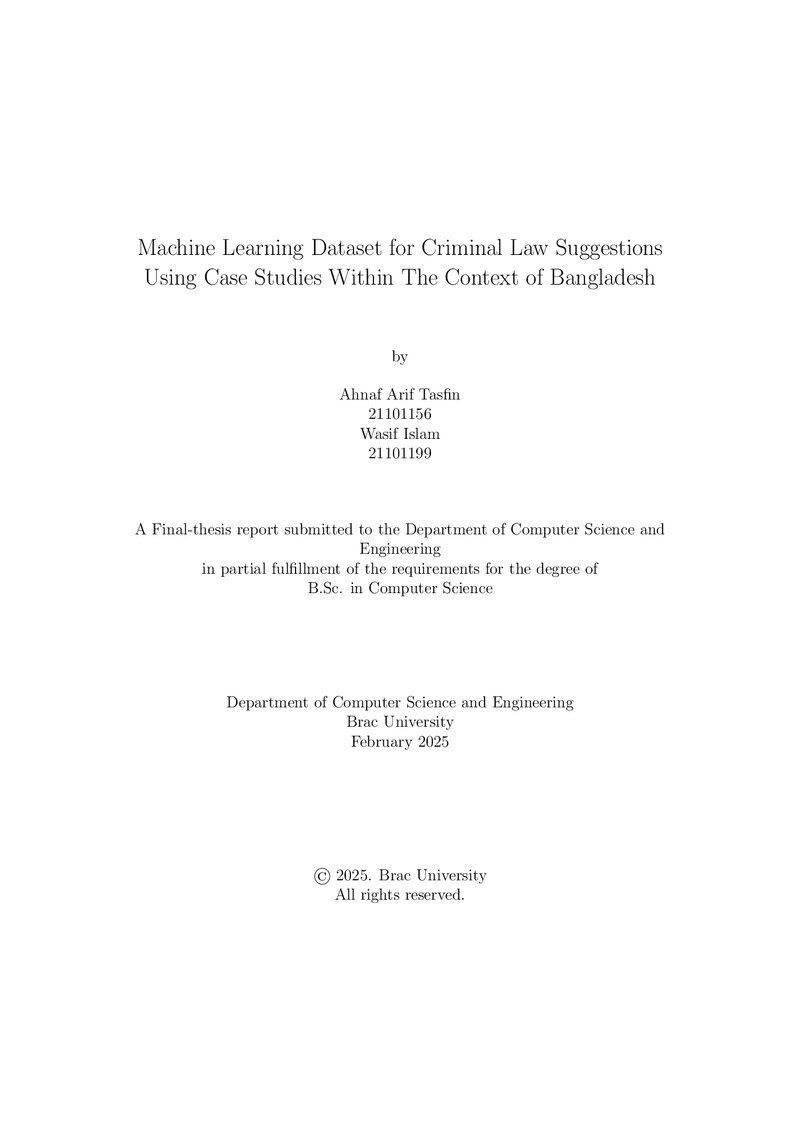 Machine Learning Dataset for Criminal Law Suggestions
Using Case Studies Within The Context of Bangladesh

by

Ahnaf Arif Tasfin
21101156
Wasif Islam
21101199

A Final-thesis report submitted to the Department of Computer Science and Engineering
in partial fulfillment of the requirements for the degree of
B.Sc. in Computer Science

Department of Computer Science and Engineering
Brac University
February 2025

© 2025. Brac University
All rights reserved.